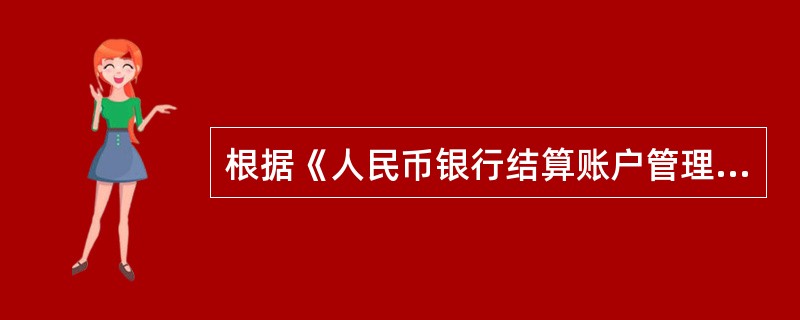 根据《人民币银行结算账户管理...